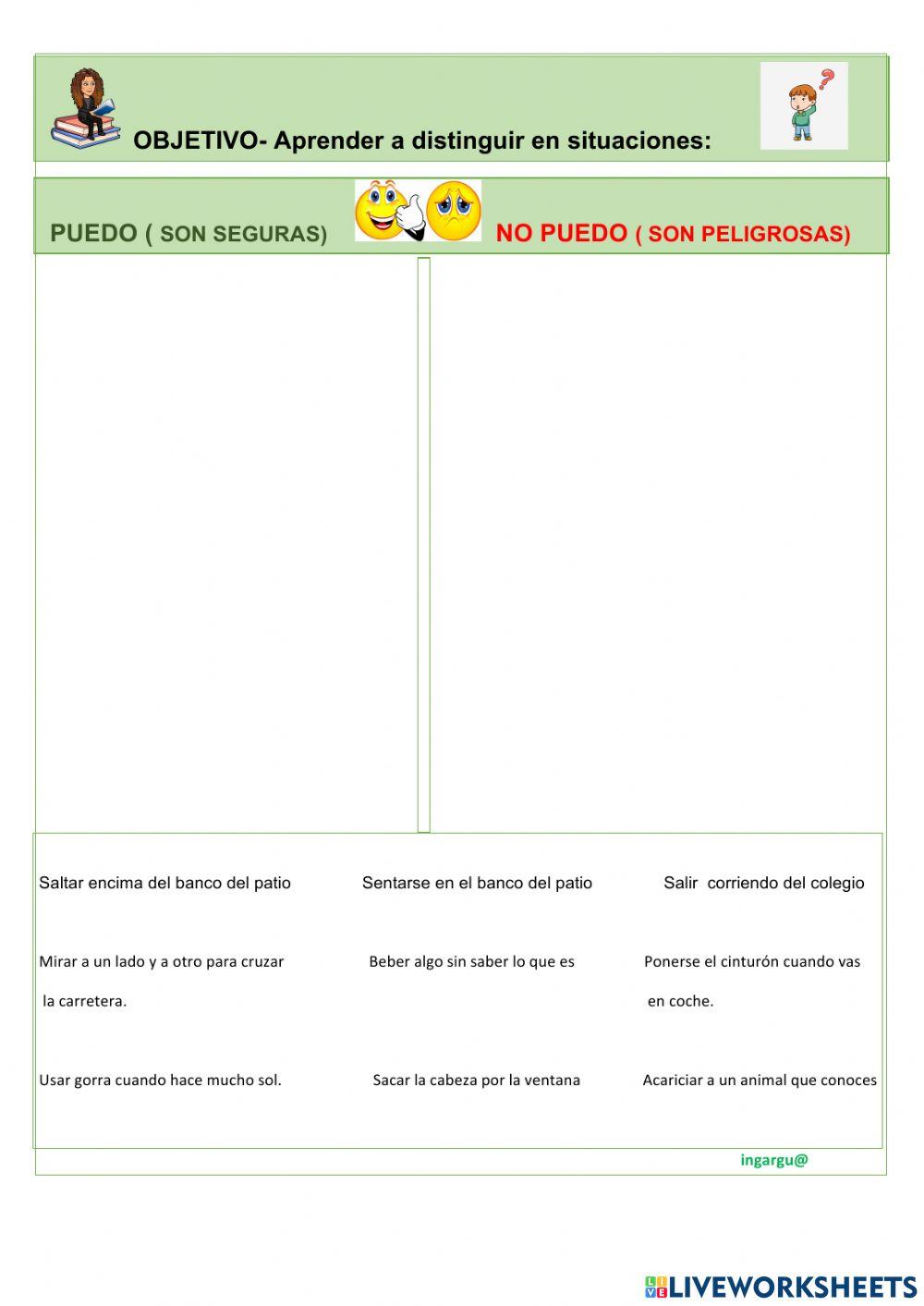 OBJETIVO- Aprender a distinguir en situaciones:

PUEDO ( SON SEGURAS)

NO PUEDO ( SON PELIGROSAS)

Saltar encima del banco del patio

Sentarse en el banco del patio

Salir corriendo del colegio

Mirar a un lado y a otro para cruzar la carretera.

Beber algo sin saber lo que es

Ponerse el cinturón cuando vas en coche.

Usar gorra cuando hace mucho sol.

Sacar la cabeza por la ventana

Acariciar a un animal que conoces

ingargu@

LIVEWORKSHEETS